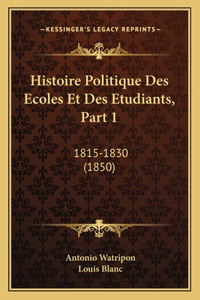 —KESSINGER'S LEGACY REPRINTS—

Histoire Politique Des Ecoles Et Des Etudiants, Part 1

1815-1830
(1850)

Antonio Watripon
Louis Blanc